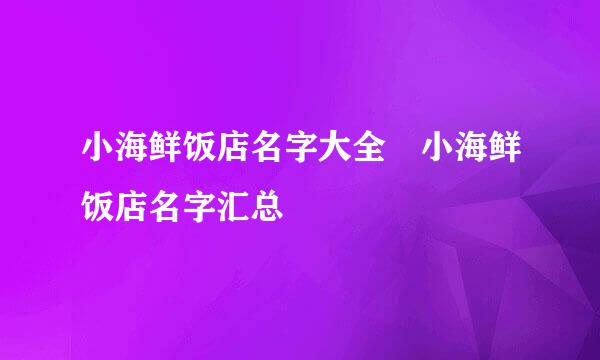 小海鲜饭店名字大全　小海鲜饭店名字汇总